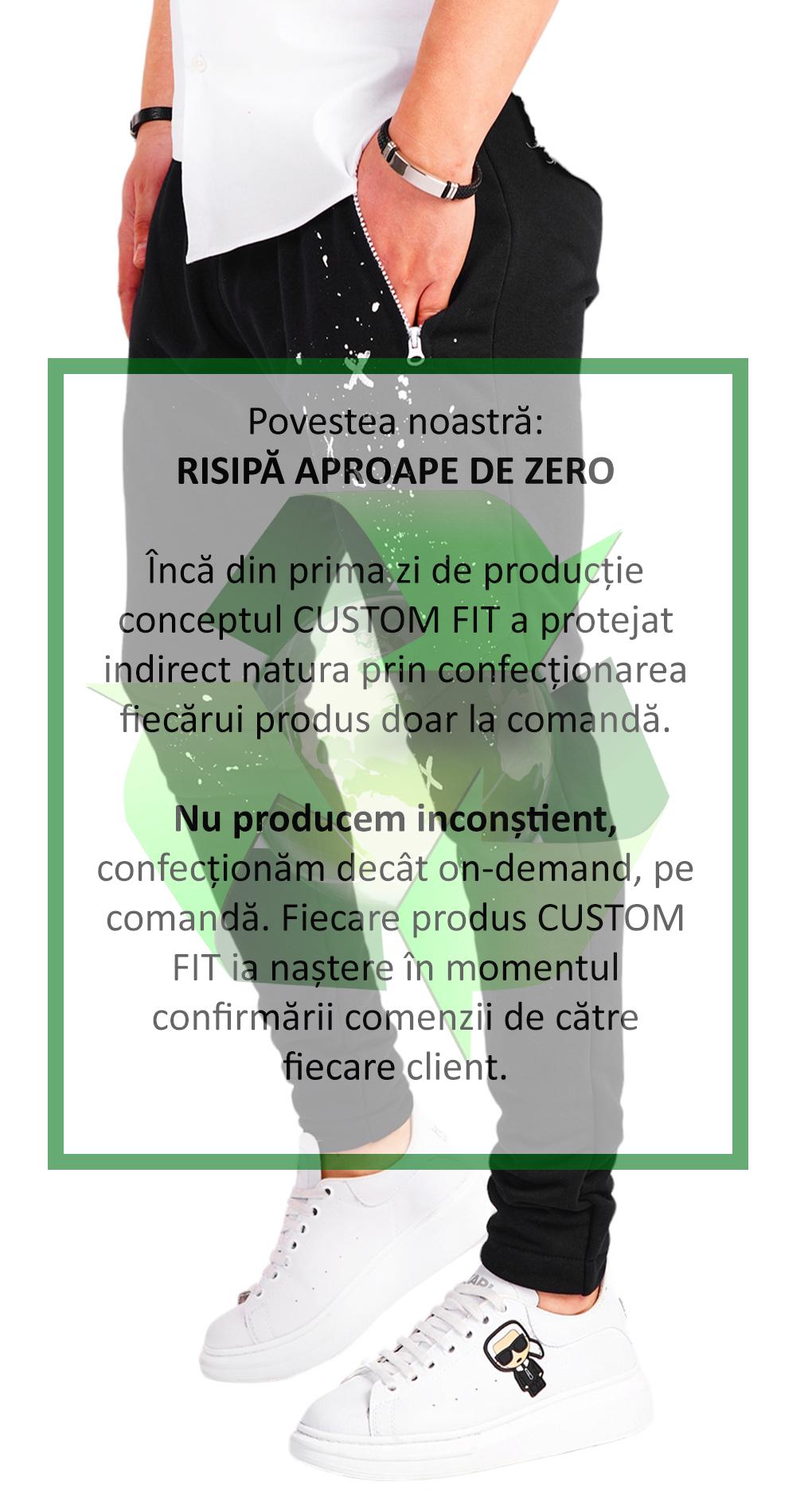 Povestea noastră:
RISIPĂ APROAPE DE ZERO

Încă din prima zi de producție conceptul CUSTOM FIT a protejat indirect natura prin confecționarea fiecărui produs doar la comandă.

Nu producem inconștient, confecționăm decât on-demand, pe comandă. Fiecare produs CUSTOM FIT ia naștere în momentul confirmării comenzii de către fiecare client.